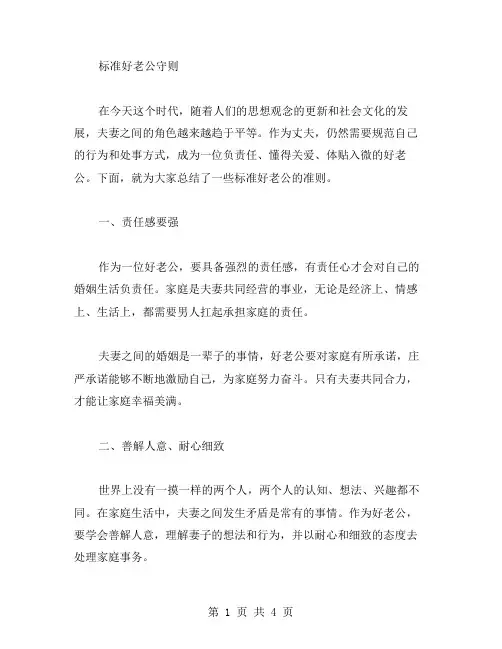 标准好老公守则

在今天这个时代，随着人们的思想观念的更新和社会文化的发展，夫妻之间的角色越来越趋于平等。作为丈夫，仍然需要规范自己的行为和处事方式，成为一位负责任、懂得关爱、体贴入微的好老公。下面，就为大家总结了一些标准好老公的准则。

一、责任感要强

作为一位好老公，要具备强烈的责任感，有责任心才会对自己的婚姻生活负责任。家庭是夫妻共同经营的事业，无论是经济上、情感上、生活上，都需要男人扛起承担家庭的责任。

夫妻之间的婚姻是一辈子的事情，好老公要对家庭有所承诺，庄严承诺能够不断地激励自己，为家庭努力奋斗。只有夫妻共同合力，才能让家庭幸福美满。

二、善解人意、耐心细致

世界上没有一摸一样的两个人，两个人的认知、想法、兴趣都不同。在家庭生活中，夫妻之间发生矛盾是常有的事情。作为好老公，要学会善解人意，理解妻子的想法和行为，并以耐心和细致的态度去处理家庭事务。

第 1 页 共 4 页